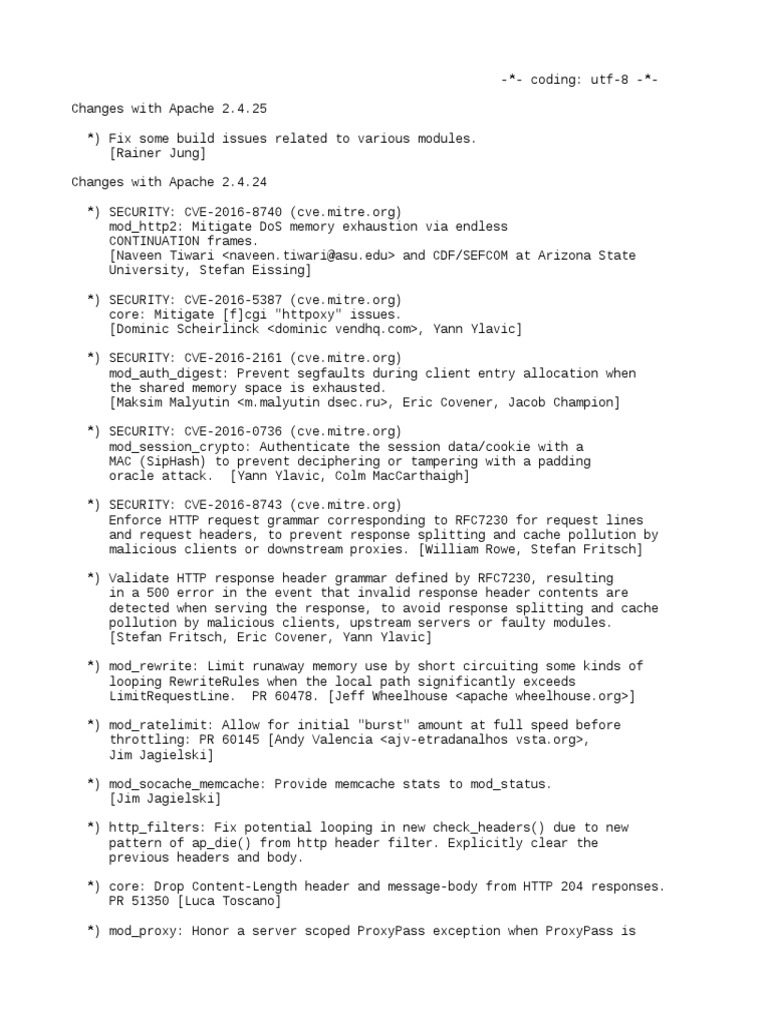 -*- coding: utf-8 -*-

Changes with Apache 2.4.25

*) Fix some build issues related to various modules. [Rainer Jung]

Changes with Apache 2.4.24

*) SECURITY: CVE-2016-8740 (cve.mitre.org) mod_http2: Mitigate DoS memory exhaustion via endless CONTINUATION frames. [Naveen Tiwari <naveen.tiwari@asu.edu> and CDF/SEFCOM at Arizona State University, Stefan Eissing]

*) SECURITY: CVE-2016-5387 (cve.mitre.org) core: Mitigate [f]cgi "httpoxy" issues. [Dominic Scheirlinck <dominic vendhq.com>, Yann Ylavic]

*) SECURITY: CVE-2016-2161 (cve.mitre.org) mod_auth_digest: Prevent segfaults during client entry allocation when the shared memory space is exhausted. [Maksim Malyutin <m.malyutin dsec.ru>, Eric Covener, Jacob Champion]

*) SECURITY: CVE-2016-0736 (cve.mitre.org) mod_session_crypto: Authenticate the session data/cookie with a MAC (SipHash) to prevent deciphering or tampering with a padding oracle attack. [Yann Ylavic, Colm MacCarthaigh]

*) SECURITY: CVE-2016-8743 (cve.mitre.org) Enforce HTTP request grammar corresponding to RFC7230 for request lines and request headers, to prevent response splitting and cache pollution by malicious clients or downstream proxies. [William Rowe, Stefan Fritsch]

*) Validate HTTP response header grammar defined by RFC7230, resulting in a 500 error in the event that invalid response header contents are detected when serving the response, to avoid response splitting and cache pollution by malicious clients, upstream servers or faulty modules. [Stefan Fritsch, Eric Covener, Yann Ylavic]

*) mod_rewrite: Limit runaway memory use by short circuiting some kinds of looping RewriteRules when the local path significantly exceeds LimitRequestLine. PR 60478. [Jeff Wheelhouse <apache wheelhouse.org>]

*) mod_ratelimit: Allow for initial "burst" amount at full speed before throttling: PR 60145 [Andy Valencia <ajv-etradanalhos vsta.org>, Jim Jagielski]

*) mod_socache_memcache: Provide memcache stats to mod_status. [Jim Jagielski]

*) http_filters: Fix potential looping in new check_headers() due to new pattern of ap_die() from http header filter. Explicitly clear the previous headers and body.

*) core: Drop Content-Length header and message-body from HTTP 204 responses. PR 51350 [Luca Toscano]

*) mod_proxy: Honor a server scoped ProxyPass exception when ProxyPass is